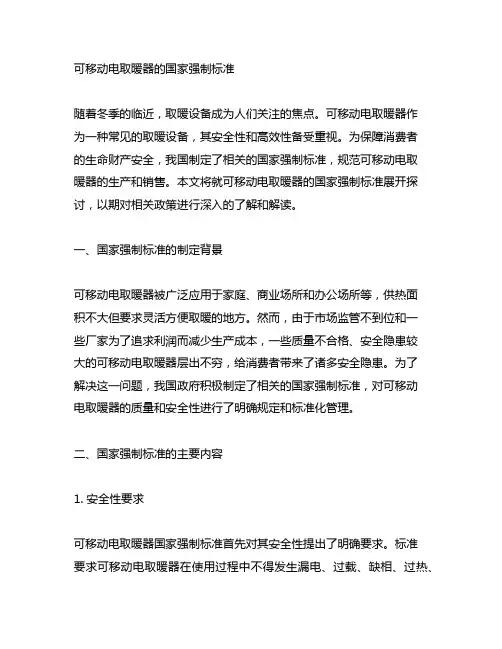 可移动电取暖器的国家强制标准

随着冬季的临近，取暖设备成为人们关注的焦点。可移动电取暖器作为一种常见的取暖设备，其安全性和高效性备受重视。为保障消费者的生命财产安全，我国制定了相关的国家强制标准，规范可移动电取暖器的生产和销售。本文将就可移动电取暖器的国家强制标准展开探讨，以期对相关政策进行深入的了解和解读。

一、国家强制标准的制定背景

可移动电取暖器被广泛应用于家庭、商业场所和办公场所等，供热面积不大但要求灵活方便取暖的地方。然而，由于市场监管不到位和一些厂家为了追求利润而减少生产成本，一些质量不合格、安全隐患较大的可移动电取暖器层出不穷，给消费者带来了诸多安全隐患。为了解决这一问题，我国政府积极制定了相关的国家强制标准，对可移动电取暖器的质量和安全性进行了明确规定和标准化管理。

二、国家强制标准的主要内容

1. 安全性要求

可移动电取暖器国家强制标准首先对其安全性提出了明确要求。标准要求可移动电取暖器在使用过程中不得发生漏电、过载、缺相、过热、